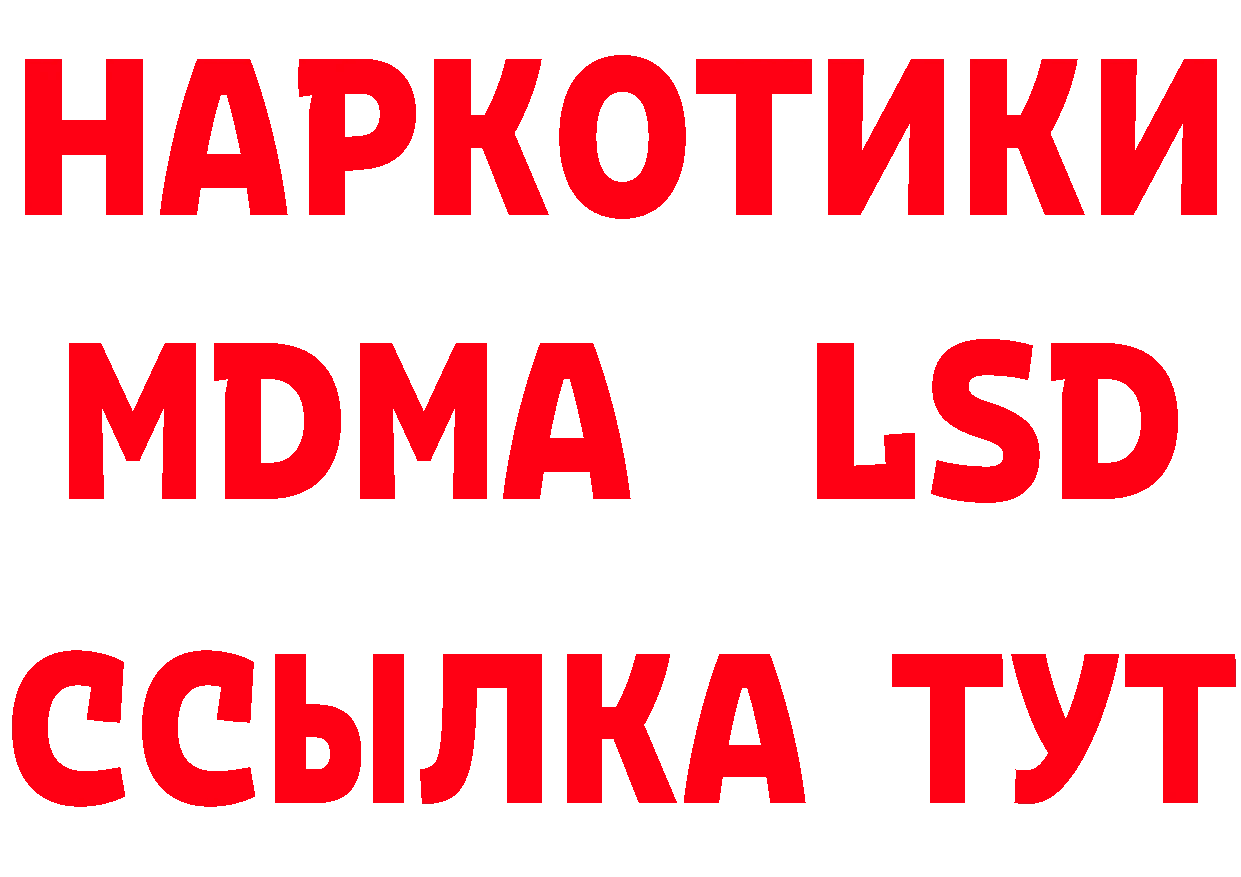 НАРКОТИКИ
MDMA LSD
ССЫЛКА ТУТ